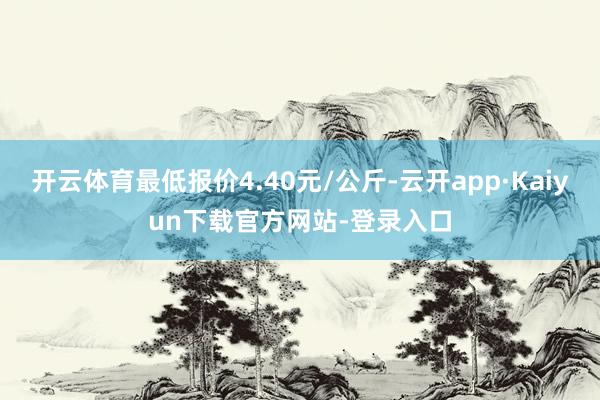 开云体育最低报价4.40元/公斤-云开app·Kaiyun下载官方网站-登录入口